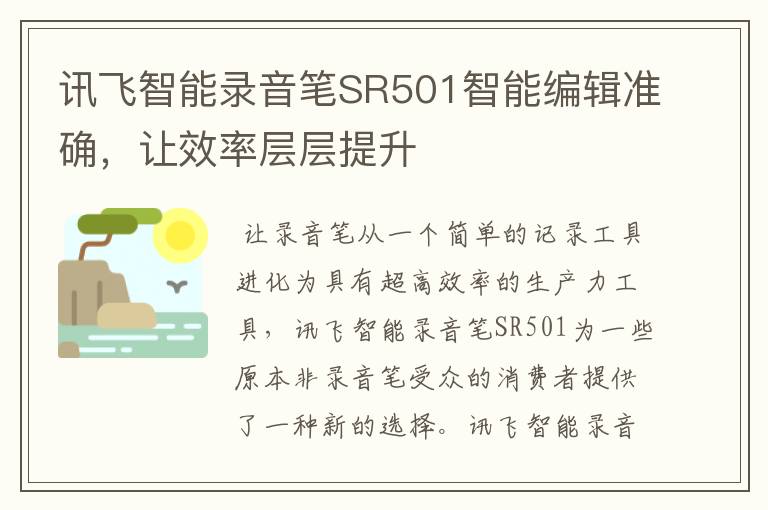 讯飞智能录音笔SR501智能编辑准确，让效率层层提升

让录音笔从一个简单的记录工具进化为具有超高效率的生产力工具，讯飞智能录音笔SR501为一些原本非录音笔受众的消费者提供了一种新的选择。讯飞智能录音